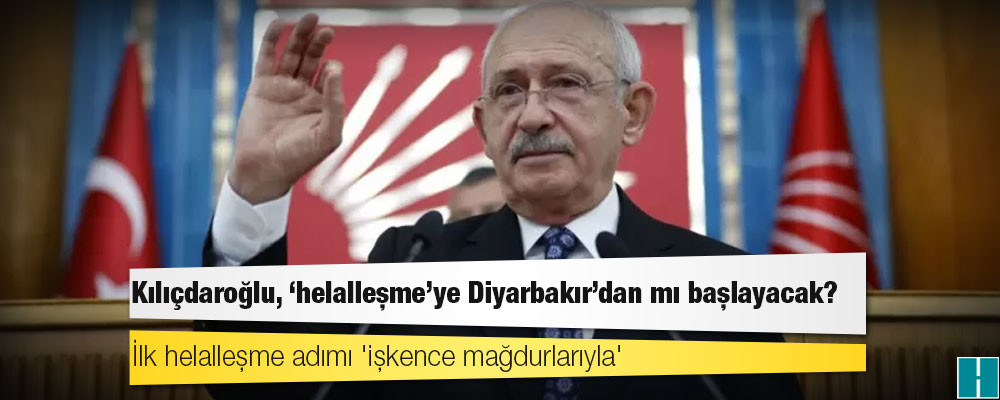 Kılıçdaroğlu, ‘helalleşme’ye Diyarbakır’dan mı başlayacak?

İlk helalleşme adımı 'işkence mağdurlarıyla'

H